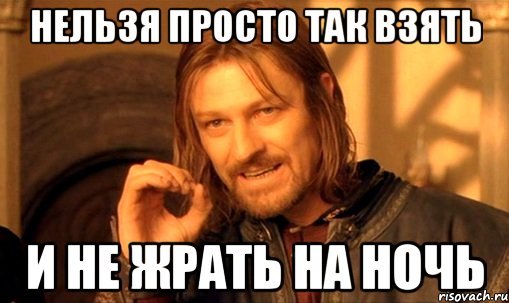 НЕЛЬЗЯ ПРОСТО ТАК ВЗЯТЬ

И НЕ ЖРАТЬ НА НОЧЬ

risovach.ru